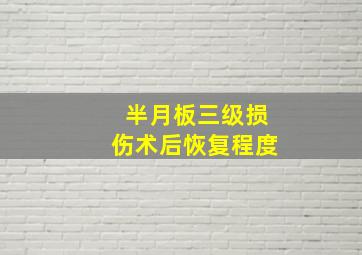 半月板三级损伤术后恢复程度